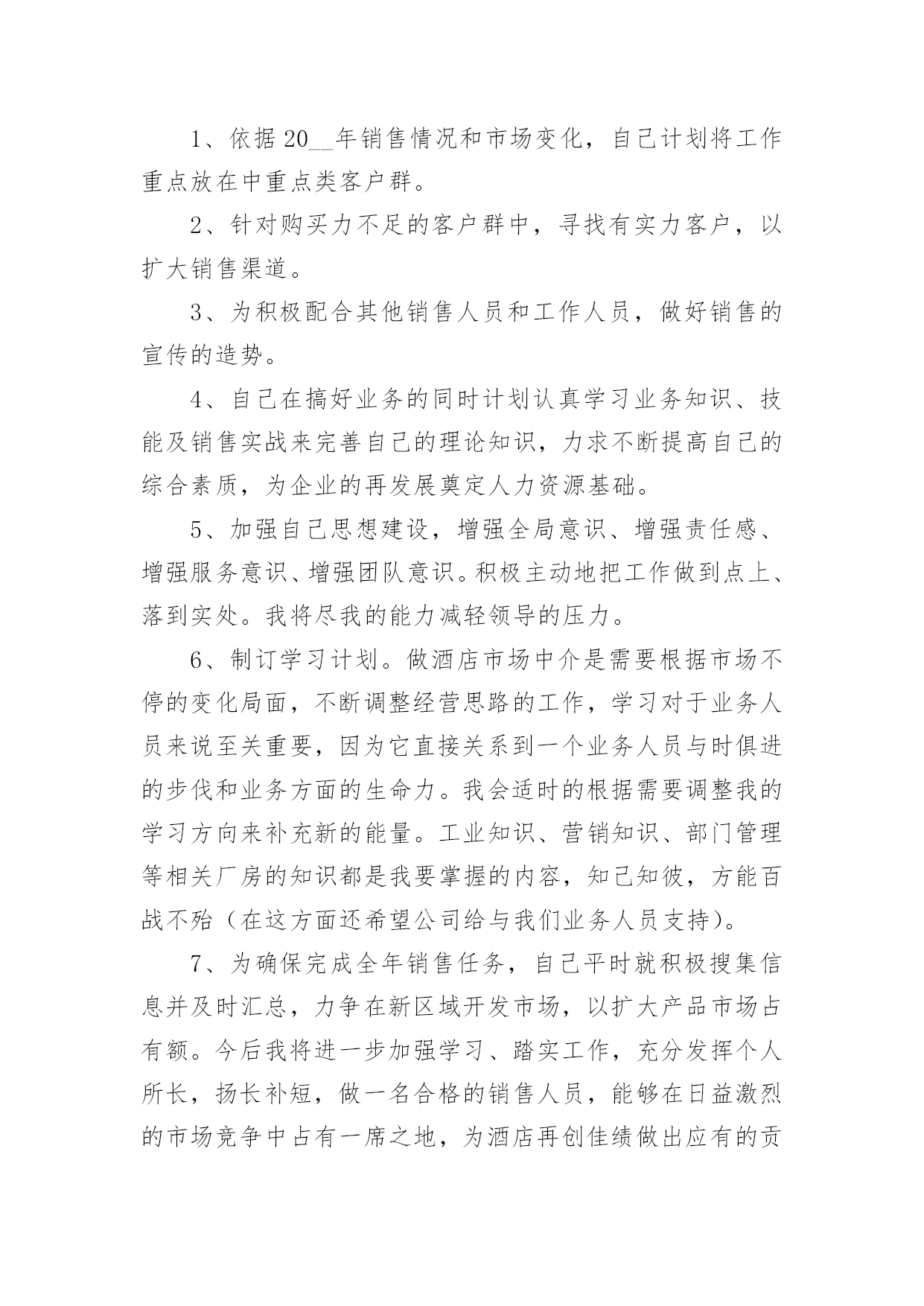 1、依据20__年销售情况和市场变化，自己计划将工作重点放在中重点类客户群。

2、针对购买力不足的客户群中，寻找有实力客户，以扩大销售渠道。

3、为积极配合其他销售人员和工作人员，做好销售的宣传的造势。

4、自己在搞好业务的同时计划认真学习业务知识、技能及销售实战来完善自己的理论知识，力求不断提高自己的综合素质，为企业的再发展奠定人力资源基础。

5、加强自己思想建设，增强全局意识、增强责任感、增强服务意识、增强团队意识。积极主动地把工作做到点上、落到实处。我将尽我的能力减轻领导的压力。

6、制订学习计划。做酒店市场中介是需要根据市场不停的变化局面，不断调整经营思路的工作，学习对于业务人员来说至关重要，因为它直接关系到一个业务人员与时俱进的步伐和业务方面的生命力。我会适时的根据需要调整我的学习方向来补充新的能量。工业知识、营销知识、部门管理等相关厂房的知识都是我要掌握的内容，知己知彼，方能百战不殆（在这方面还希望公司给与我们业务人员支持）。

7、为确保完成全年销售任务，自己平时就积极搜集信息并及时汇总，力争在新区域开发市场，以扩大产品市场占有额。今后我将进一步加强学习、踏实工作，充分发挥个人所长，扬长补短，做一名合格的销售人员，能够在日益激烈的市场竞争中占有一席之地，为酒店再创佳绩做出应有的贡